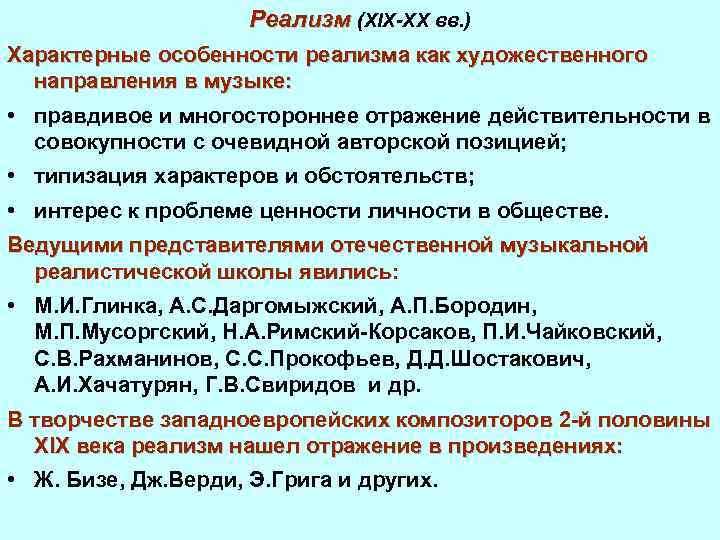 Реализм (XIX-XX вв.)

Характерные особенности реализма как художественного направления в музыке:

• правдивое и многостороннее отражение действительности в совокупности с очевидной авторской позицией;

• типизация характеров и обстоятельств;

• интерес к проблеме ценности личности в обществе.

Ведущими представителями отечественной музыкальной реалистической школы явились:

• М.И.Глинка, А.С.Даргомыжский, А.П.Бородин, М.П.Мусоргский, Н.А.Римский-Корсаков, П.И.Чайковский, С.В.Рахманинов, С.С.Прокофьев, Д.Д.Шостакович, А.И.Хачатурян, Г.В.Свиридов и др.

В творчестве западноевропейских композиторов 2-й половины XIX века реализм нашел отражение в произведениях:

• Ж. Бизе, Дж.Верди, Э.Грига и других.